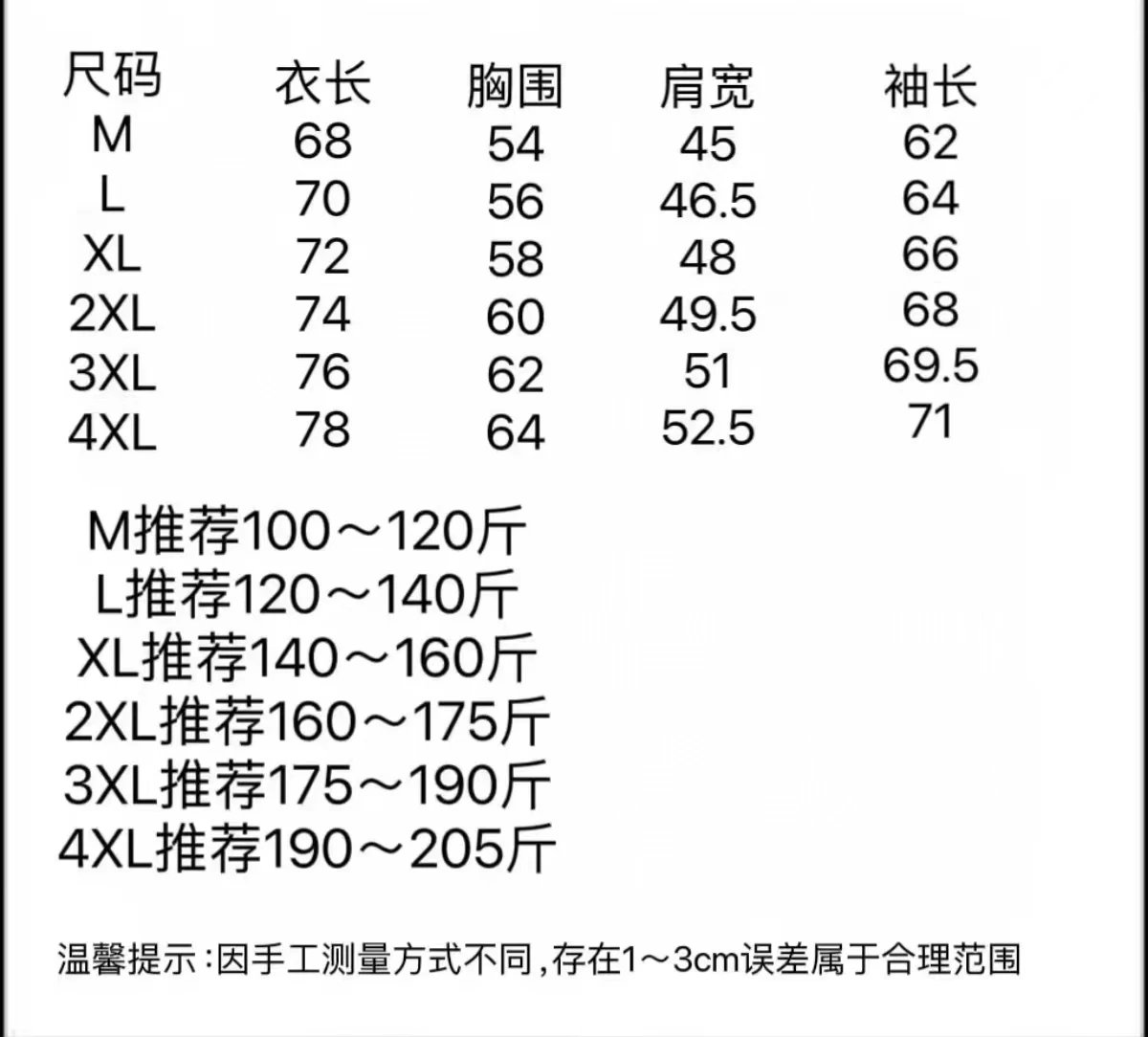 | 尺码 | 衣长 | 胸围 | 肩宽 | 袖长 |
|---|---|---|---|---|
| M | 68 | 54 | 45 | 62 |
| L | 70 | 56 | 46.5 | 64 |
| XL | 72 | 58 | 48 | 66 |
| 2XL | 74 | 60 | 49.5 | 68 |
| 3XL | 76 | 62 | 51 | 69.5 |
| 4XL | 78 | 64 | 52.5 | 71 |

M推荐100～120斤
L推荐120～140斤
XL推荐140～160斤
2XL推荐160～175斤
3XL推荐175～190斤
4XL推荐190～205斤

温馨提示:因手工测量方式不同,存在1～3cm误差属于合理范围